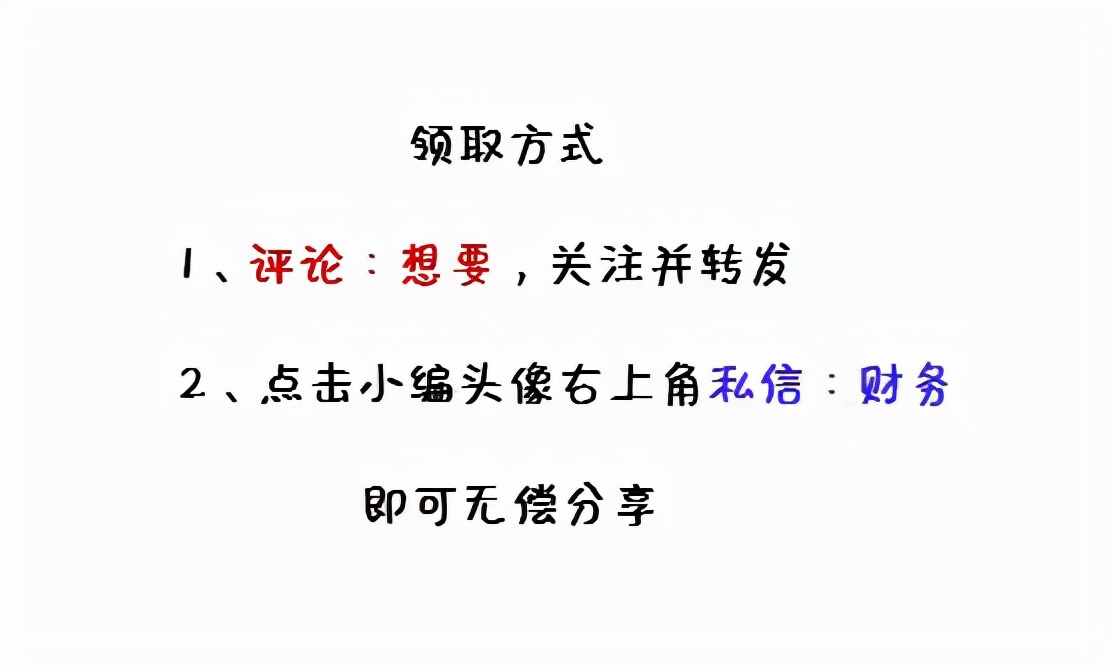 领取方式

1、评论：想要，关注并转发

2、点击小编头像右上角私信：财务

即可无偿分享